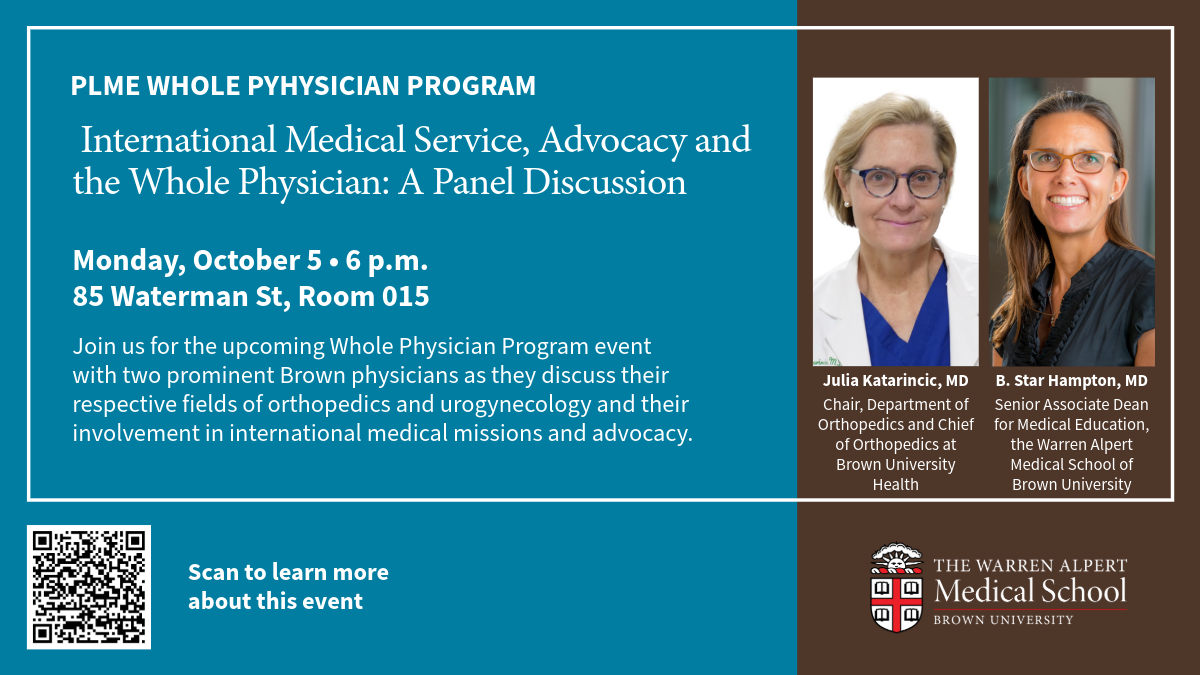 PLME WHOLE PYHYSICIAN PROGRAM

International Medical Service, Advocacy and the Whole Physician: A Panel Discussion

Monday, October 5 • 6 p.m.
85 Waterman St, Room 015

Join us for the upcoming Whole Physician Program event with two prominent Brown physicians as they discuss their respective fields of orthopedics and urogynecology and their involvement in international medical missions and advocacy.

Julia Katarincic, MD
Chair, Department of Orthopedics and Chief of Orthopedics at Brown University Health

B. Star Hampton, MD
Senior Associate Dean for Medical Education, the Warren Alpert Medical School of Brown University

Scan to learn more about this event

THE WARREN ALPERT
Medical School
BROWN UNIVERSITY